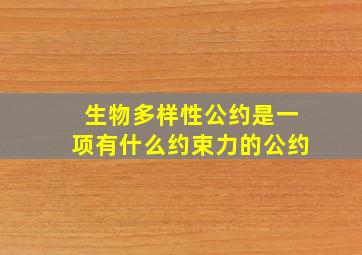 生物多样性公约是一项有什么约束力的公约